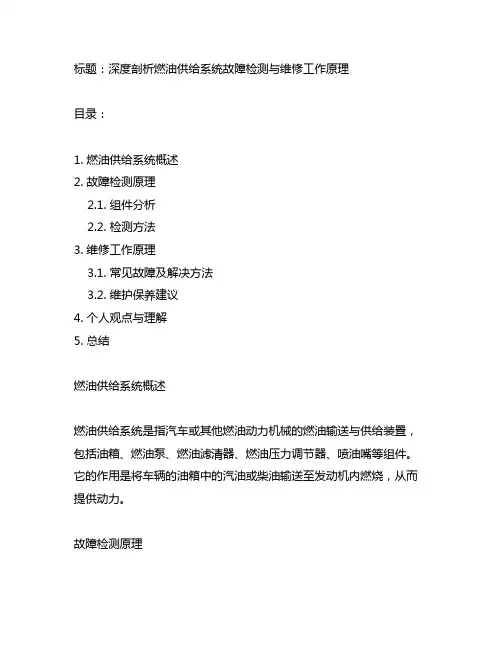 标题：深度剖析燃油供给系统故障检测与维修工作原理

目录：

1. 燃油供给系统概述
2. 故障检测原理
2.1. 组件分析
2.2. 检测方法
3. 维修工作原理
3.1. 常见故障及解决方法
3.2. 维护保养建议
4. 个人观点与理解
5. 总结

燃油供给系统概述

燃油供给系统是指汽车或其他燃油动力机械的燃油输送与供给装置，包括油箱、燃油泵、燃油滤清器、燃油压力调节器、喷油嘴等组件。它的作用是将车辆的油箱中的汽油或柴油输送至发动机内燃烧，从而提供动力。

故障检测原理